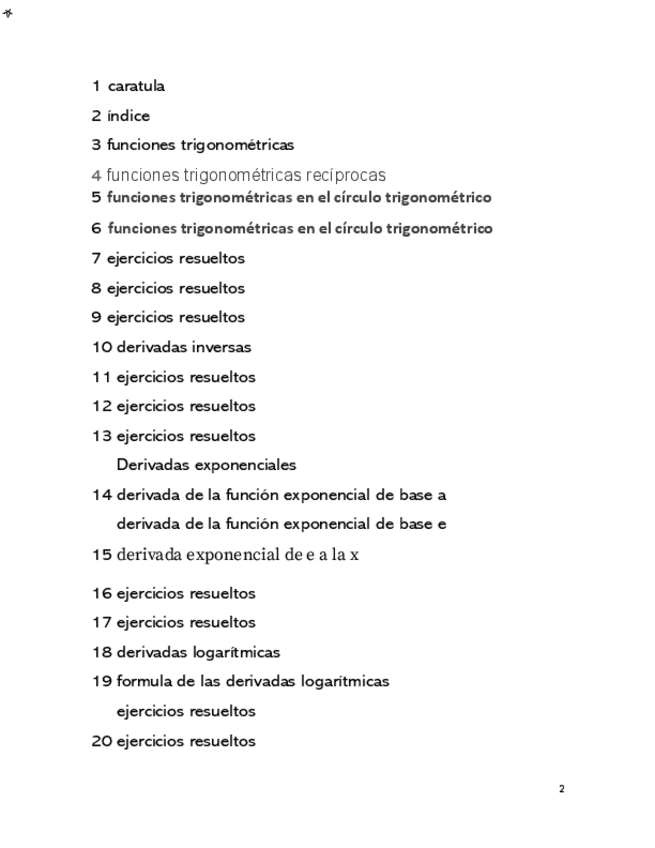 1 caratula

2 índice

3 funciones trigonométricas

4 funciones trigonométricas recíprocas

5 funciones trigonométricas en el círculo trigonométrico

6 funciones trigonométricas en el círculo trigonométrico

7 ejercicios resueltos

8 ejercicios resueltos

9 ejercicios resueltos

10 derivadas inversas

11 ejercicios resueltos

12 ejercicios resueltos

13 ejercicios resueltos

Derivadas exponenciales

14 derivada de la función exponencial de base a

derivada de la función exponencial de base e

15 derivada exponencial de e a la x

16 ejercicios resueltos

17 ejercicios resueltos

18 derivadas logarítmicas

19 formula de las derivadas logarítmicas

ejercicios resueltos

20 ejercicios resueltos

2